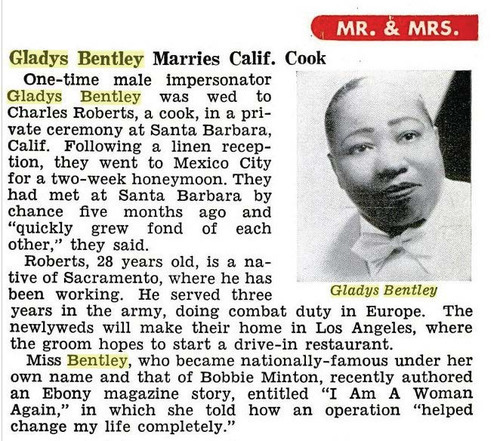 MR. & MRS.

Gladys Bentley Marries Calif. Cook

One-time male impersonator Gladys Bentley was wed to Charles Roberts, a cook, in a private ceremony at Santa Barbara, Calif. Following a linen reception, they went to Mexico City for a two-week honeymoon. They had met at Santa Barbara by chance five months ago and "quickly grew fond of each other," they said.

Roberts, 28 years old, is a native of Sacramento, where he has been working. He served three years in the army, doing combat duty in Europe. The newlyweds will make their home in Los Angeles, where the groom hopes to start a drive-in restaurant.

Miss Bentley, who became nationally-famous under her own name and that of Bobbie Minton, recently authored an Ebony magazine story, entitled "I Am A Woman Again," in which she told how an operation "helped change my life completely."

Gladys Bentley